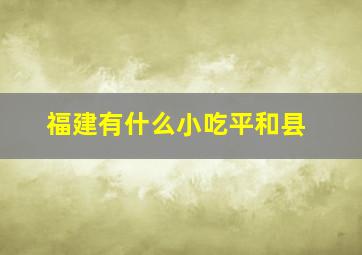 福建有什么小吃平和县